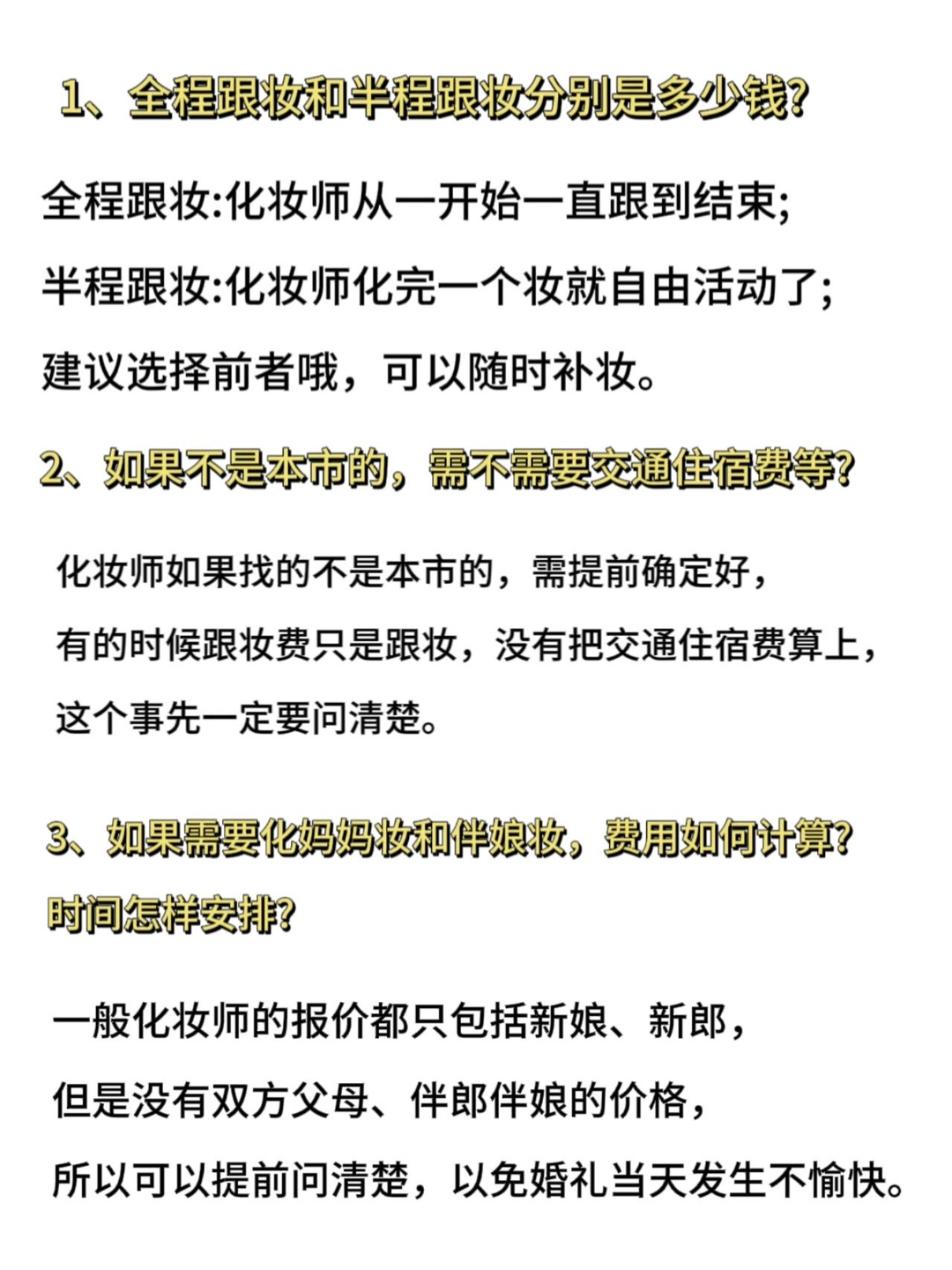 1、全程跟妆和半程跟妆分别是多少钱?

全程跟妆:化妆师从一开始一直跟到结束;
半程跟妆:化妆师化完一个妆就自由活动了;
建议选择前者哦，可以随时补妆。

2、如果不是本市的，需不需要交通住宿费等?

化妆师如果找的不是本市的，需提前确定好，
有的时候跟妆费只是跟妆，没有把交通住宿费算上，
这个事先一定要问清楚。

3、如果需要化妈妈妆和伴娘妆，费用如何计算?
时间怎样安排?

一般化妆师的报价都只包括新娘、新郎，
但是没有双方父母、伴郎伴娘的价格，
所以可以提前问清楚，以免婚礼当天发生不愉快。